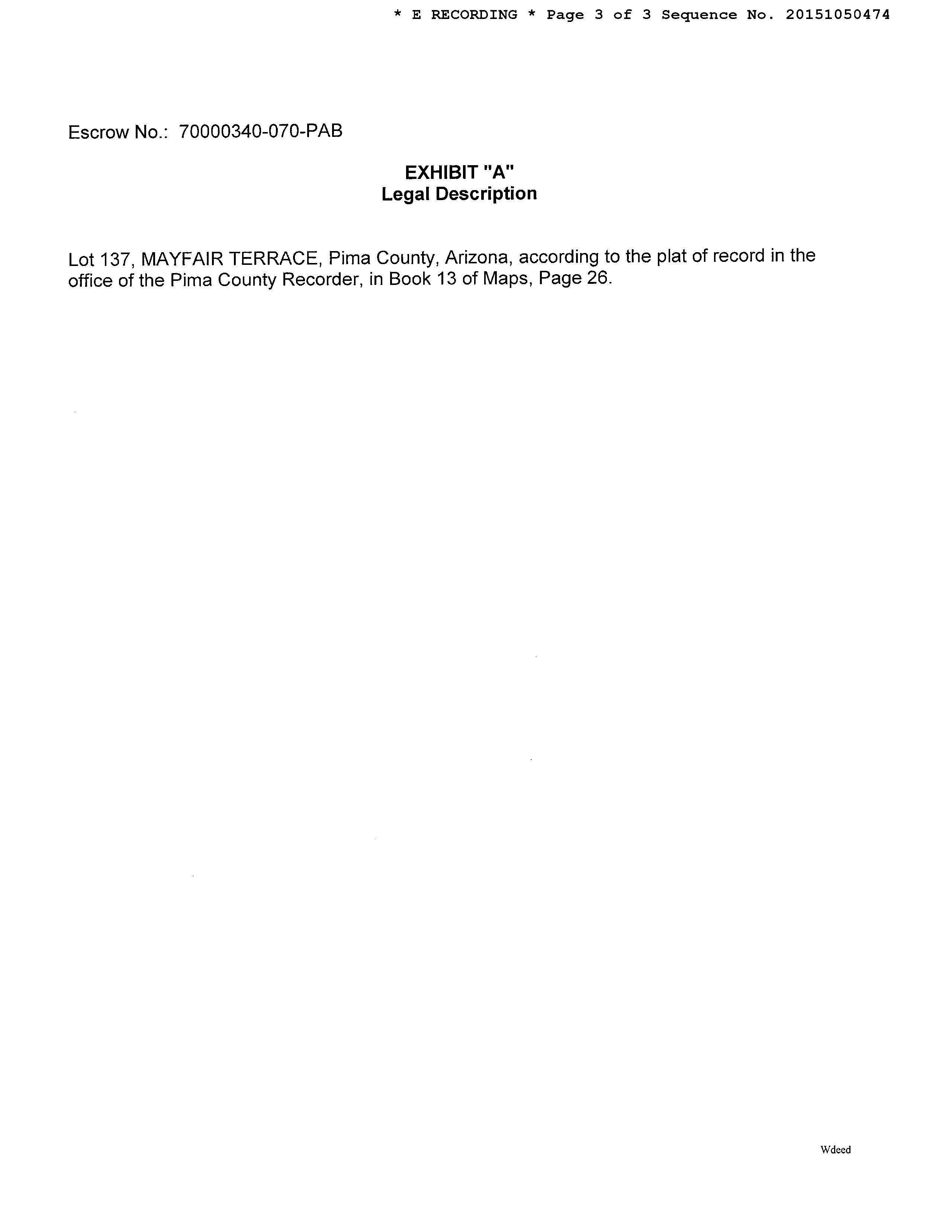 * E RECORDING * Page 3 of 3 Sequence No. 20151050474

Escrow No.: 70000340-070-PAB

EXHIBIT "A"
Legal Description

Lot 137, MAYFAIR TERRACE, Pima County, Arizona, according to the plat of record in the office of the Pima County Recorder, in Book 13 of Maps, Page 26.

Wdeed